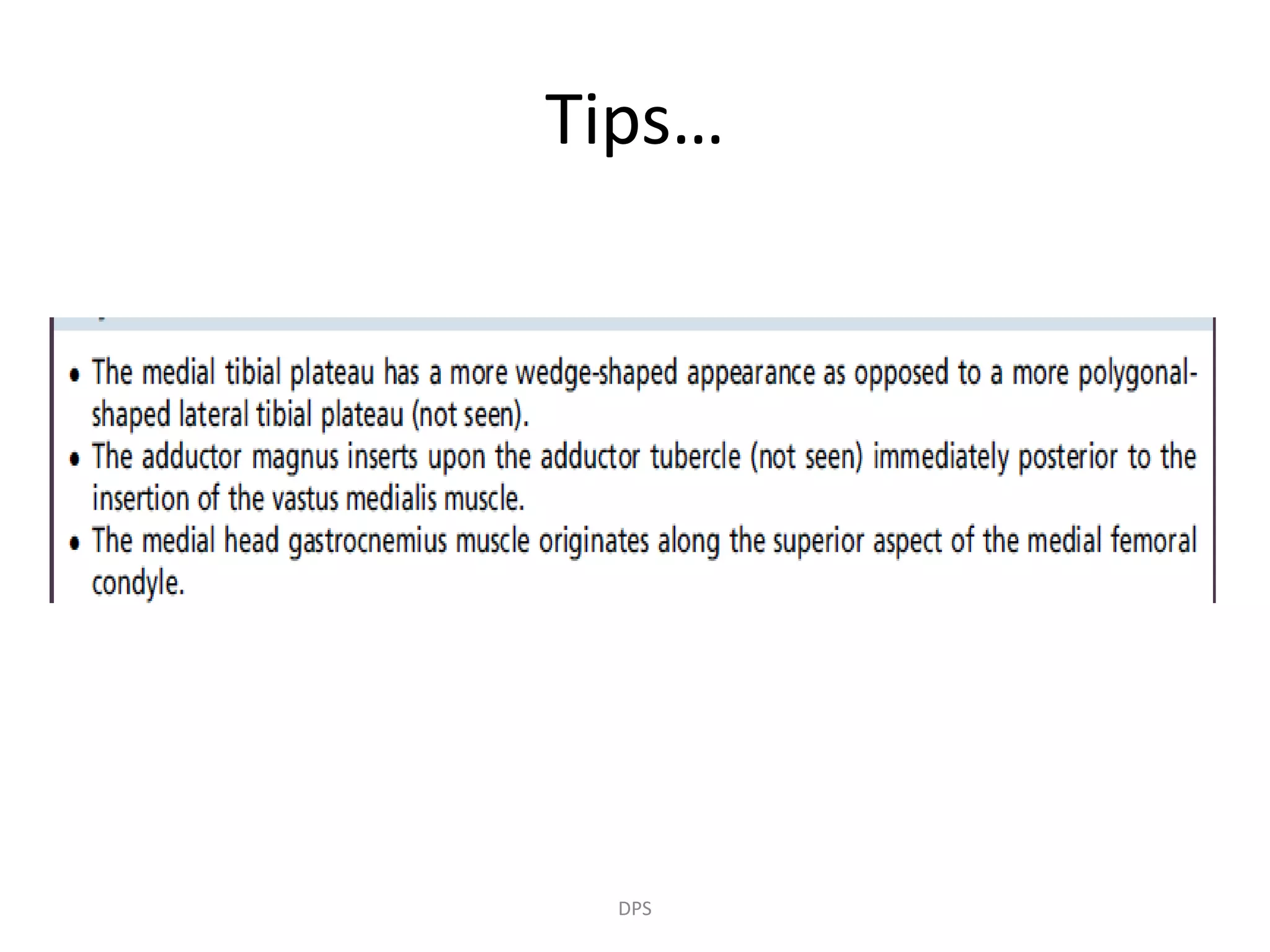 Tips…

• The medial tibial plateau has a more wedge-shaped appearance as opposed to a more polygonal-shaped lateral tibial plateau (not seen).
• The adductor magnus inserts upon the adductor tubercle (not seen) immediately posterior to the insertion of the vastus medialis muscle.
• The medial head gastrocnemius muscle originates along the superior aspect of the medial femoral condyle.

DPS